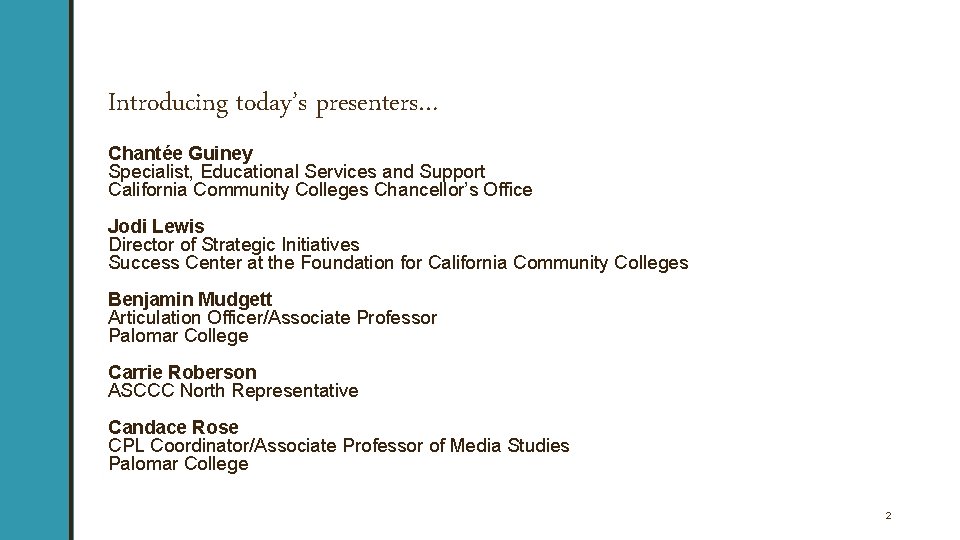 Introducing today's presenters…

Chantée Guiney
Specialist, Educational Services and Support
California Community Colleges Chancellor's Office

Jodi Lewis
Director of Strategic Initiatives
Success Center at the Foundation for California Community Colleges

Benjamin Mudgett
Articulation Officer/Associate Professor
Palomar College

Carrie Roberson
ASCCC North Representative

Candace Rose
CPL Coordinator/Associate Professor of Media Studies
Palomar College

2